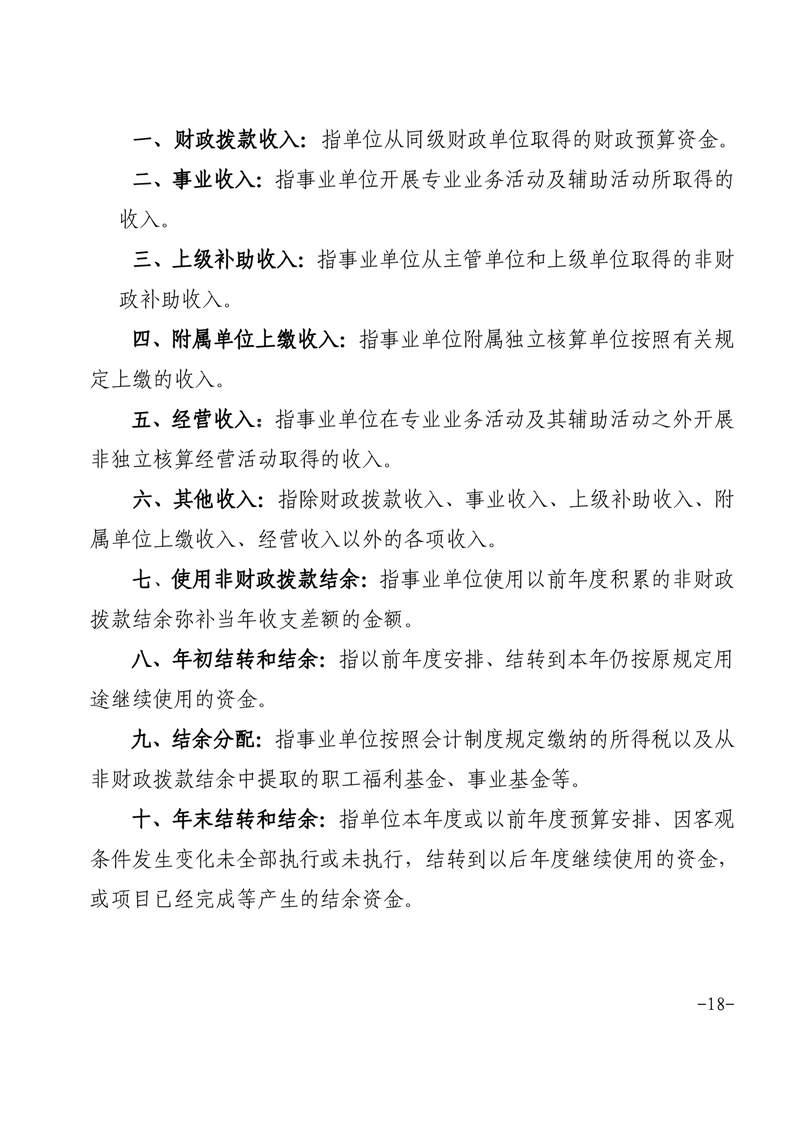 一、财政拨款收入：指单位从同级财政单位取得的财政预算资金。

二、事业收入：指事业单位开展专业业务活动及辅助活动所取得的收入。

三、上级补助收入：指事业单位从主管单位和上级单位取得的非财政补助收入。

四、附属单位上缴收入：指事业单位附属独立核算单位按照有关规定上缴的收入。

五、经营收入：指事业单位在专业业务活动及其辅助活动之外开展非独立核算经营活动取得的收入。

六、其他收入：指除财政拨款收入、事业收入、上级补助收入、附属单位上缴收入、经营收入以外的各项收入。

七、使用非财政拨款结余：指事业单位使用以前年度积累的非财政拨款结余弥补当年收支差额的金额。

八、年初结转和结余：指以前年度安排、结转到本年仍按原规定用途继续使用的资金。

九、结余分配：指事业单位按照会计制度规定缴纳的所得税以及从非财政拨款结余中提取的职工福利基金、事业基金等。

十、年末结转和结余：指单位本年度或以前年度预算安排、因客观条件发生变化未全部执行或未执行，结转到以后年度继续使用的资金，或项目已经完成等产生的结余资金。

-18-